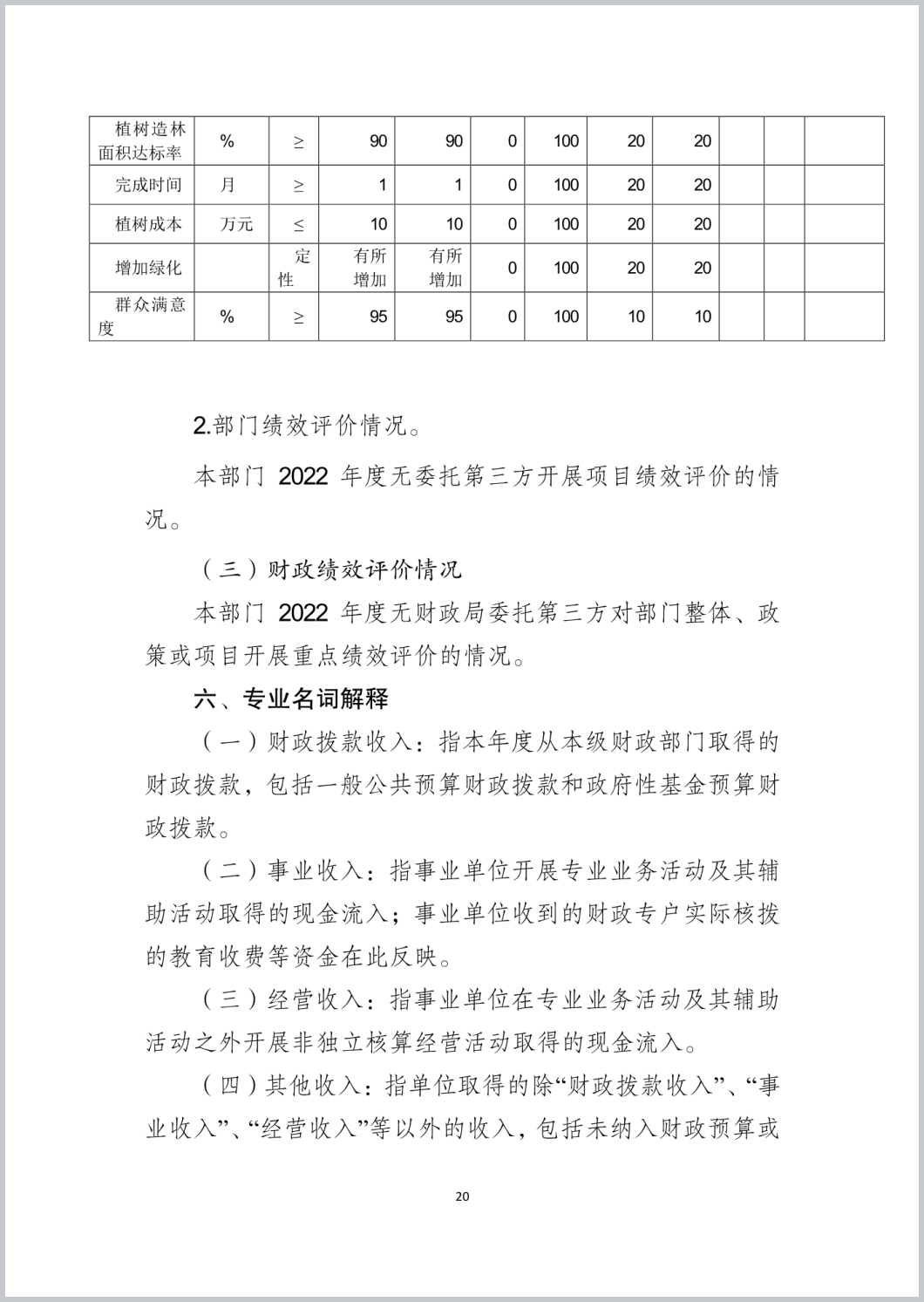 | 植树造林面积达标率 | % | ≥ | 90 | 90 | 0 | 100 | 20 | 20 | | | |
|---|---|---|---|---|---|---|---|---|---|---|---|
| 完成时间 | 月 | ≥ | 1 | 1 | 0 | 100 | 20 | 20 | | | |
| 植树成本 | 万元 | ≤ | 10 | 10 | 0 | 100 | 20 | 20 | | | |
| 增加绿化 | | 定性 | 有所增加 | 有所增加 | 0 | 100 | 20 | 20 | | | |
| 群众满意度 | % | ≥ | 95 | 95 | 0 | 100 | 10 | 10 | | | |

2.部门绩效评价情况。

本部门 2022 年度无委托第三方开展项目绩效评价的情况。

（三）财政绩效评价情况

本部门 2022 年度无财政局委托第三方对部门整体、政策或项目开展重点绩效评价的情况。

六、专业名词解释

（一）财政拨款收入：指本年度从本级财政部门取得的财政拨款，包括一般公共预算财政拨款和政府性基金预算财政拨款。

（二）事业收入：指事业单位开展专业业务活动及其辅助活动取得的现金流入；事业单位收到的财政专户实际核拨的教育收费等资金在此反映。

（三）经营收入：指事业单位在专业业务活动及其辅助活动之外开展非独立核算经营活动取得的现金流入。

（四）其他收入：指单位取得的除“财政拨款收入”、“事业收入”、“经营收入”等以外的收入，包括未纳入财政预算或

20